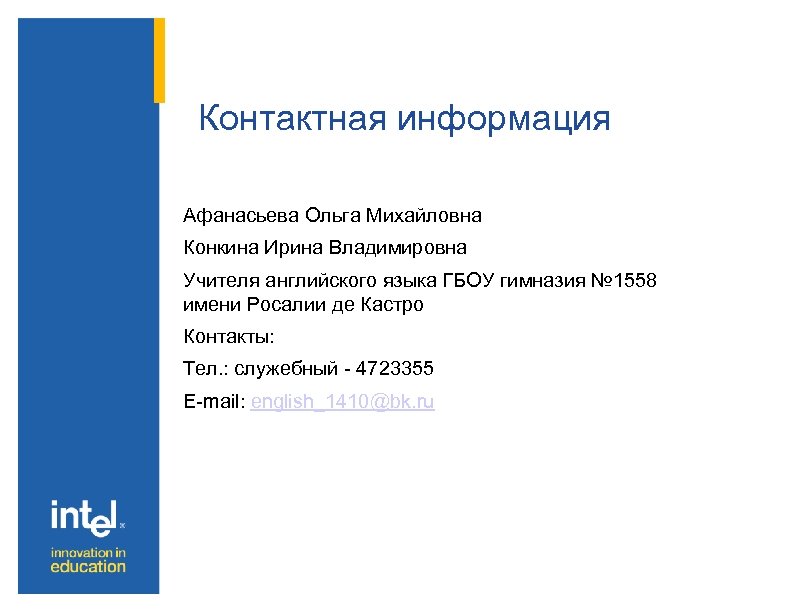 Контактная информация

Афанасьева Ольга Михайловна

Конкина Ирина Владимировна

Учителя английского языка ГБОУ гимназия №1558 имени Росалии де Кастро

Контакты:

Тел.: служебный - 4723355

E-mail: english_1410@bk.ru

intel

innovation in education